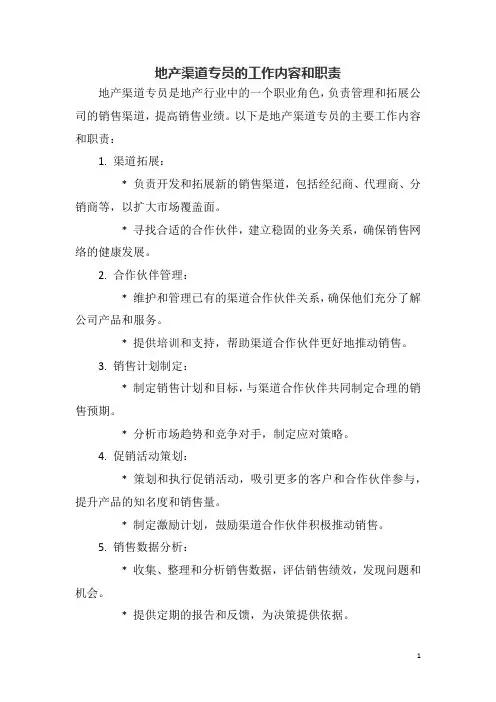 地产渠道专员的工作内容和职责

地产渠道专员是地产行业中的一个职业角色，负责管理和拓展公司的销售渠道，提高销售业绩。以下是地产渠道专员的主要工作内容和职责：

1. 渠道拓展：

* 负责开发和拓展新的销售渠道，包括经纪商、代理商、分销商等，以扩大市场覆盖面。

* 寻找合适的合作伙伴，建立稳固的业务关系，确保销售网络的健康发展。

2. 合作伙伴管理：

* 维护和管理已有的渠道合作伙伴关系，确保他们充分了解公司产品和服务。

* 提供培训和支持，帮助渠道合作伙伴更好地推动销售。

3. 销售计划制定：

* 制定销售计划和目标，与渠道合作伙伴共同制定合理的销售预期。

* 分析市场趋势和竞争对手，制定应对策略。

4. 促销活动策划：

* 策划和执行促销活动，吸引更多的客户和合作伙伴参与，提升产品的知名度和销售量。

* 制定激励计划，鼓励渠道合作伙伴积极推动销售。

5. 销售数据分析：

* 收集、整理和分析销售数据，评估销售绩效，发现问题和机会。

* 提供定期的报告和反馈，为决策提供依据。

1